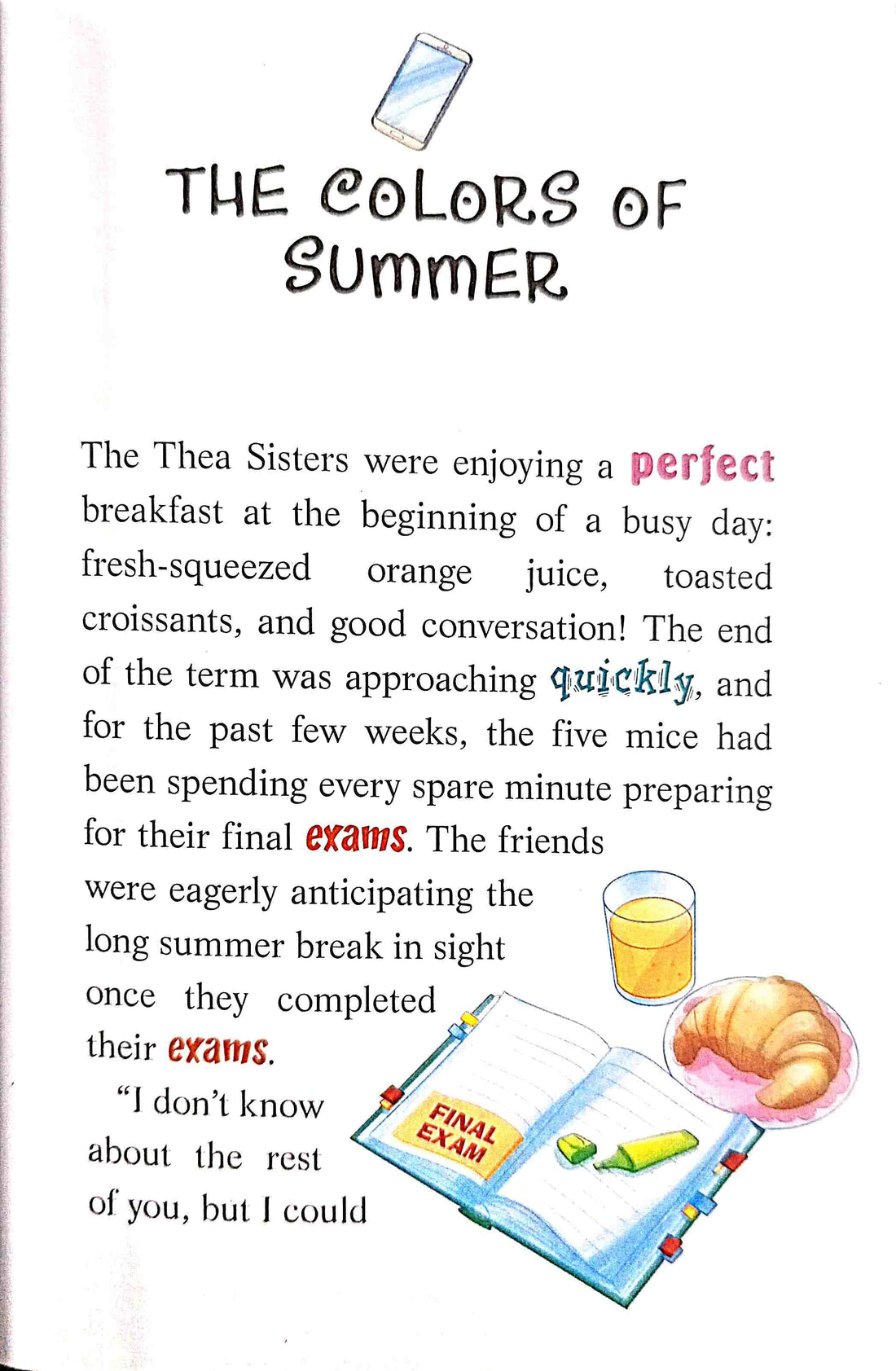 THE COLORS OF SUMMER

The Thea Sisters were enjoying a perfect breakfast at the beginning of a busy day: fresh-squeezed orange juice, toasted croissants, and good conversation! The end of the term was approaching quickly, and for the past few weeks, the five mice had been spending every spare minute preparing for their final exams. The friends were eagerly anticipating the long summer break in sight once they completed their exams.

"I don't know about the rest of you, but I could

FINAL EXAM